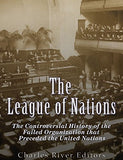 The League of Nations

The Controversial History of the Failed Organization that Preceded the United Nations

Charles River Editors